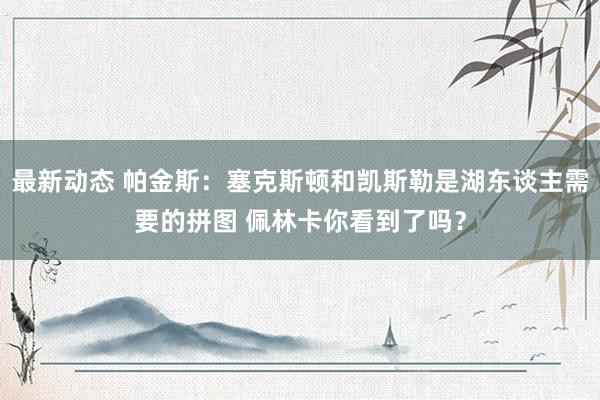 最新动态 帕金斯：塞克斯顿和凯斯勒是湖东谈主需要的拼图 佩林卡你看到了吗？